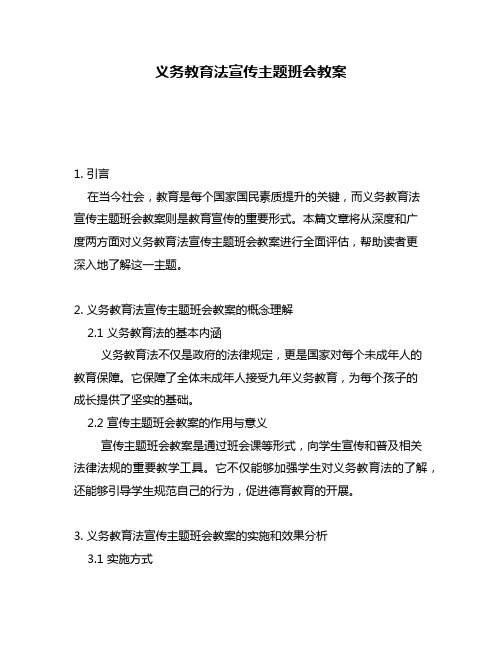 义务教育法宣传主题班会教案

1. 引言

在当今社会，教育是每个国家国民素质提升的关键，而义务教育法宣传主题班会教案则是教育宣传的重要形式。本篇文章将从深度和广度两方面对义务教育法宣传主题班会教案进行全面评估，帮助读者更深入地了解这一主题。

2. 义务教育法宣传主题班会教案的概念理解

2.1 义务教育法的基本内涵

义务教育法不仅是政府的法律规定，更是国家对每个未成年人的教育保障。它保障了全体未成年人接受九年义务教育，为每个孩子的成长提供了坚实的基础。

2.2 宣传主题班会教案的作用与意义

宣传主题班会教案是通过班会课等形式，向学生宣传和普及相关法律法规的重要教学工具。它不仅能够加强学生对义务教育法的了解，还能够引导学生规范自己的行为，促进德育教育的开展。

3. 义务教育法宣传主题班会教案的实施和效果分析

3.1 实施方式